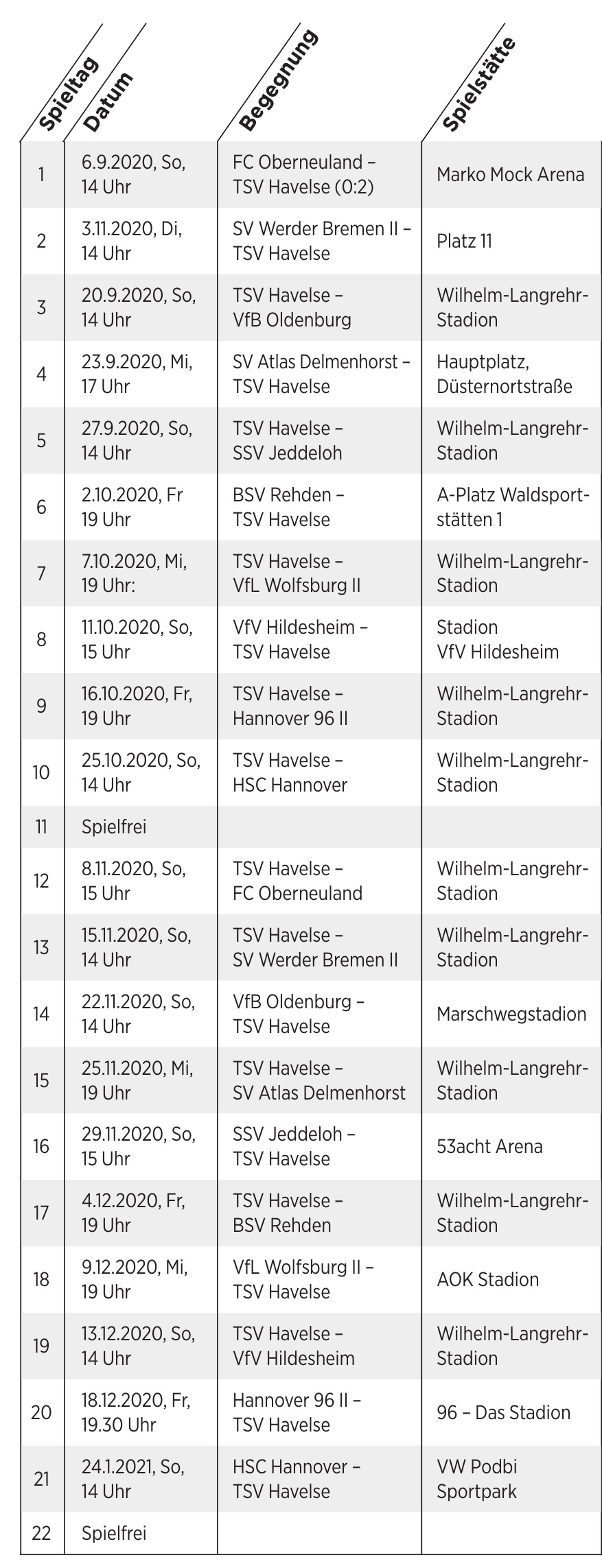 | Spieltag | Datum | Begegnung | Spielstätte |
|---|---|---|---|
| 1 | 6.9.2020, So, 14 Uhr | FC Oberneuland – TSV Havelse (0:2) | Marko Mock Arena |
| 2 | 3.11.2020, Di, 14 Uhr | SV Werder Bremen II – TSV Havelse | Platz 11 |
| 3 | 20.9.2020, So, 14 Uhr | TSV Havelse – VfB Oldenburg | Wilhelm-Langrehr-Stadion |
| 4 | 23.9.2020, Mi, 17 Uhr | SV Atlas Delmenhorst – TSV Havelse | Hauptplatz, Düsternortstraße |
| 5 | 27.9.2020, So, 14 Uhr | TSV Havelse – SSV Jeddeloh | Wilhelm-Langrehr-Stadion |
| 6 | 2.10.2020, Fr 19 Uhr | BSV Rehden – TSV Havelse | A-Platz Waldsportstätten 1 |
| 7 | 7.10.2020, Mi, 19 Uhr: | TSV Havelse – VfL Wolfsburg II | Wilhelm-Langrehr-Stadion |
| 8 | 11.10.2020, So, 15 Uhr | VfV Hildesheim – TSV Havelse | Stadion VfV Hildesheim |
| 9 | 16.10.2020, Fr, 19 Uhr | TSV Havelse – Hannover 96 II | Wilhelm-Langrehr-Stadion |
| 10 | 25.10.2020, So, 14 Uhr | TSV Havelse – HSC Hannover | Wilhelm-Langrehr-Stadion |
| 11 | Spielfrei | | |
| 12 | 8.11.2020, So, 15 Uhr | TSV Havelse – FC Oberneuland | Wilhelm-Langrehr-Stadion |
| 13 | 15.11.2020, So, 14 Uhr | TSV Havelse – SV Werder Bremen II | Wilhelm-Langrehr-Stadion |
| 14 | 22.11.2020, So, 14 Uhr | VfB Oldenburg – TSV Havelse | Marschwegstadion |
| 15 | 25.11.2020, Mi, 19 Uhr | TSV Havelse – SV Atlas Delmenhorst | Wilhelm-Langrehr-Stadion |
| 16 | 29.11.2020, So, 15 Uhr | SSV Jeddeloh – TSV Havelse | 53acht Arena |
| 17 | 4.12.2020, Fr, 19 Uhr | TSV Havelse – BSV Rehden | Wilhelm-Langrehr-Stadion |
| 18 | 9.12.2020, Mi, 19 Uhr | VfL Wolfsburg II – TSV Havelse | AOK Stadion |
| 19 | 13.12.2020, So, 14 Uhr | TSV Havelse – VfV Hildesheim | Wilhelm-Langrehr-Stadion |
| 20 | 18.12.2020, Fr, 19.30 Uhr | Hannover 96 II – TSV Havelse | 96 – Das Stadion |
| 21 | 24.1.2021, So, 14 Uhr | HSC Hannover – TSV Havelse | VW Podbi Sportpark |
| 22 | Spielfrei | | |